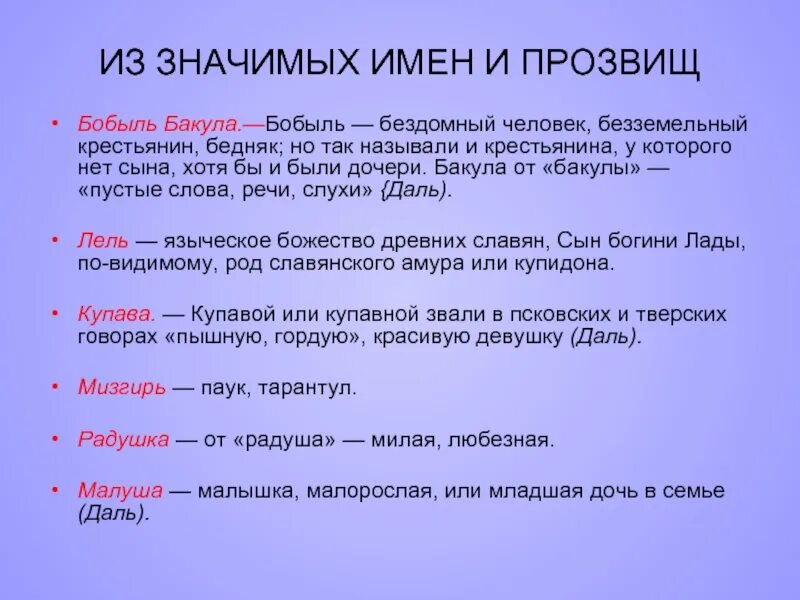 ИЗ ЗНАЧИМЫХ ИМЕН И ПРОЗВИЩ

• Бобыль Бакула.—Бобыль — бездомный человек, безземельный крестьянин, бедняк; но так называли и крестьянина, у которого нет сына, хотя бы и были дочери. Бакула от «бакулы» — «пустые слова, речи, слухи» {Даль).

• Лель — языческое божество древних славян, Сын богини Лады, по-видимому, род славянского амура или купидона.

• Купава. — Купавой или купавной звали в псковских и тверских говорах «пышную, гордую», красивую девушку (Даль).

• Мизгирь — паук, тарантул.

• Радушка — от «радуша» — милая, любезная.

• Малуша — малышка, малорослая, или младшая дочь в семье (Даль).